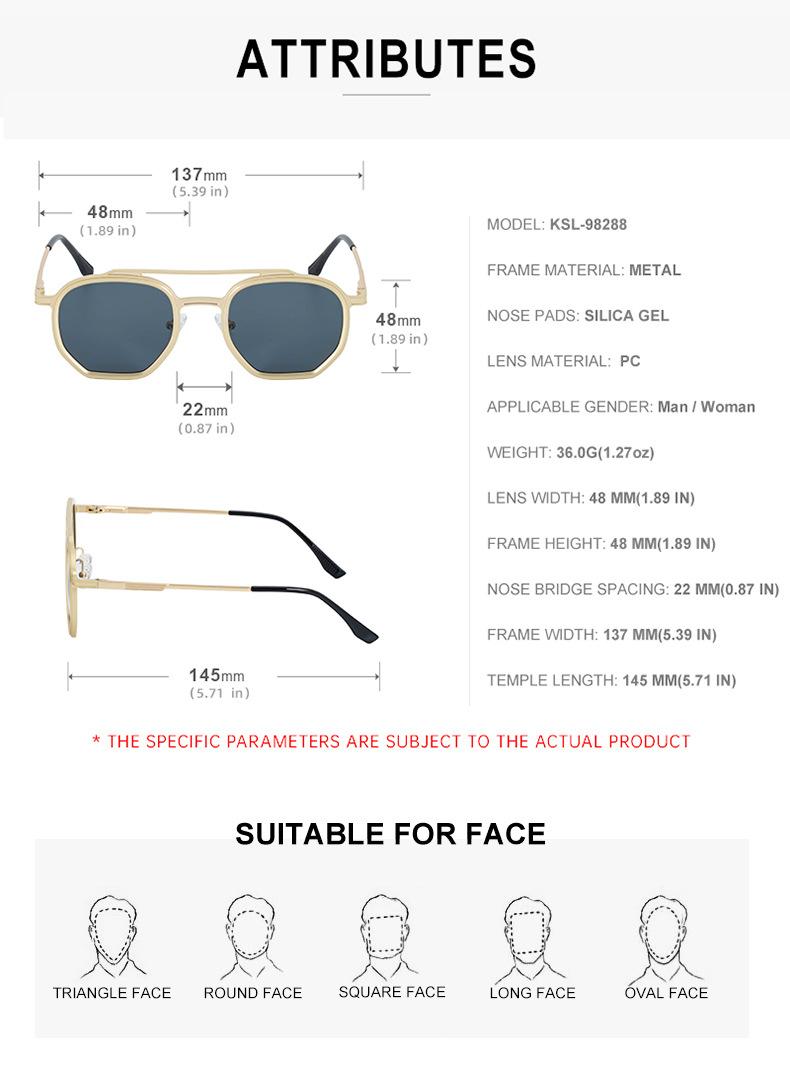 ATTRIBUTES

137mm
(5.39 in)

48mm
(1.89 in)

48mm
(1.89 in)

22mm
(0.87 in)

145mm
(5.71 in)

MODEL: KSL-98288

FRAME MATERIAL: METAL

NOSE PADS: SILICA GEL

LENS MATERIAL: PC

APPLICABLE GENDER: Man / Woman

WEIGHT: 36.0G(1.27oz)

LENS WIDTH: 48 MM(1.89 IN)

FRAME HEIGHT: 48 MM(1.89 IN)

NOSE BRIDGE SPACING: 22 MM(0.87 IN)

FRAME WIDTH: 137 MM(5.39 IN)

TEMPLE LENGTH: 145 MM(5.71 IN)

* THE SPECIFIC PARAMETERS ARE SUBJECT TO THE ACTUAL PRODUCT

SUITABLE FOR FACE

TRIANGLE FACE

ROUND FACE

SQUARE FACE

LONG FACE

OVAL FACE